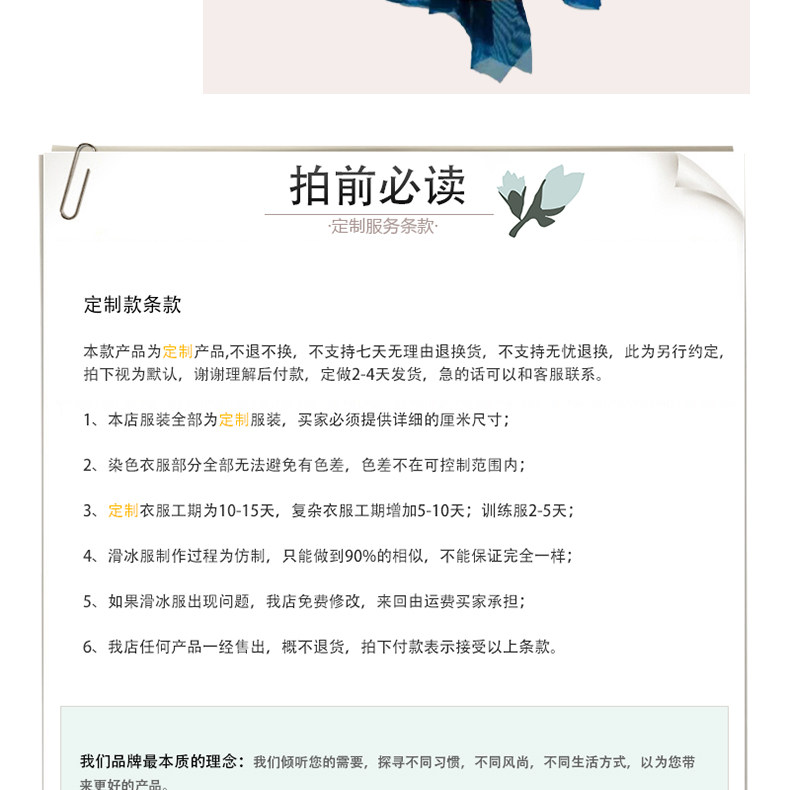 拍前必读

·定制服务条款·

定制款条款

本款产品为定制产品,不退不换，不支持七天无理由退换货，不支持无忧退换，此为另行约定，拍下视为默认，谢谢理解后付款，定做2-4天发货，急的话可以和客服联系。

1、本店服装全部为定制服装，买家必须提供详细的厘米尺寸；

2、染色衣服部分全部无法避免有色差，色差不在可控制范围内；

3、定制衣服工期为10-15天，复杂衣服工期增加5-10天；训练服2-5天；

4、滑冰服制作过程为仿制，只能做到90%的相似，不能保证完全一样；

5、如果滑冰服出现问题，我店免费修改，来回由运费买家承担；

6、我店任何产品一经售出，概不退货，拍下付款表示接受以上条款。

我们品牌最本质的理念：我们倾听您的需要，探寻不同习惯，不同风尚，不同生活方式，以为您带来更好的产品。